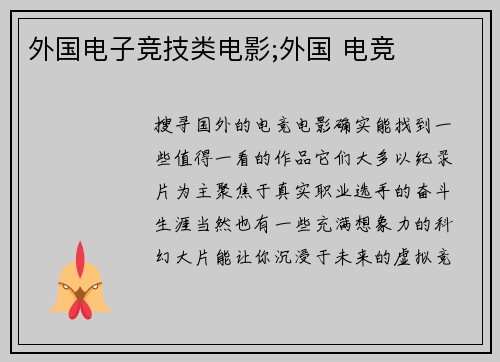 外国电子竞技类电影;外国 电竞

搜寻国外的电竞电影确实能找到一些值得一看的作品它们大多以纪录片为主聚焦于真实职业选手的奋斗生涯当然也有一些充满想象力的科幻大片能让你沉浸于未来的虚拟竞